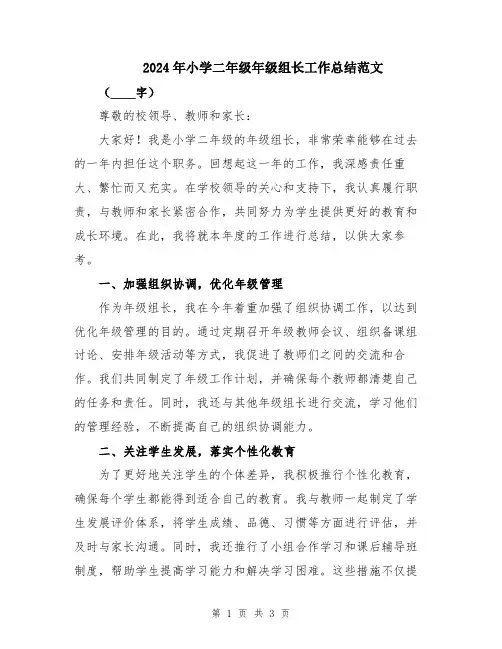 2024年小学二年级年级组长工作总结范文

（____字）

尊敬的校领导、教师和家长：

大家好！我是小学二年级的年级组长，非常荣幸能够在过去的一年内担任这个职务。回想起这一年的工作，我深感责任重大、繁忙而又充实。在学校领导的关心和支持下，我认真履行职责，与教师和家长紧密合作，共同努力为学生提供更好的教育和成长环境。在此，我将就本年度的工作进行总结，以供大家参考。

一、加强组织协调，优化年级管理

作为年级组长，我在今年着重加强了组织协调工作，以达到优化年级管理的目的。通过定期召开年级教师会议、组织备课组讨论、安排年级活动等方式，我促进了教师们之间的交流和合作。我们共同制定了年级工作计划，并确保每个教师都清楚自己的任务和责任。同时，我还与其他年级组长进行交流，学习他们的管理经验，不断提高自己的组织协调能力。

二、关注学生发展，落实个性化教育

为了更好地关注学生的个体差异，我积极推行个性化教育，确保每个学生都能得到适合自己的教育。我与教师一起制定了学生发展评价体系，将学生成绩、品德、习惯等方面进行评估，并及时与家长沟通。同时，我还推行了小组合作学习和课后辅导班制度，帮助学生提高学习能力和解决学习困难。这些措施不仅提

第 1 页 共 3 页